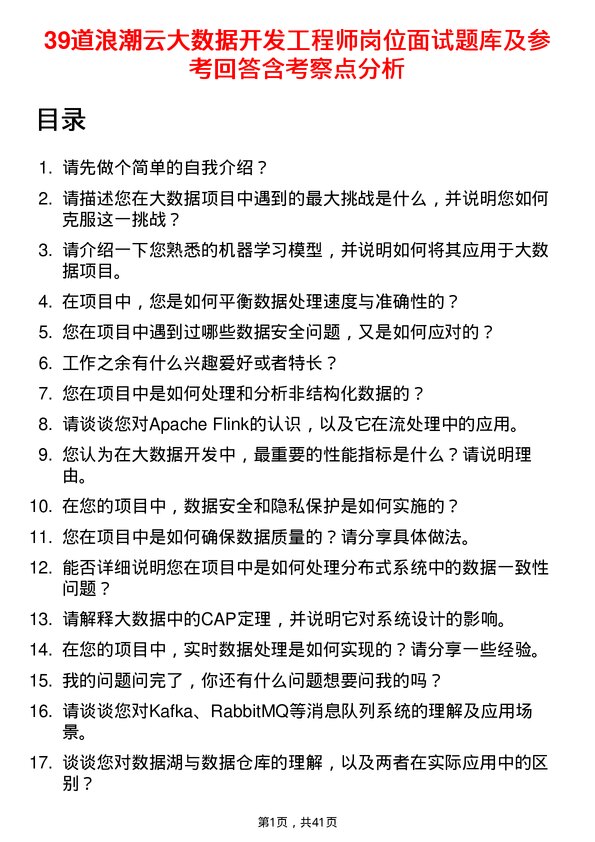 39道浪潮云大数据开发工程师岗位面试题库及参考回答含考察点分析

目录

1. 请先做个简单的自我介绍？
2. 请描述您在大数据项目中遇到的最大挑战是什么，并说明您如何克服这一挑战？
3. 请介绍一下您熟悉的机器学习模型，并说明如何将其应用于大数据项目。
4. 在项目中，您是如何平衡数据处理速度与准确性的？
5. 您在项目中遇到过哪些数据安全问题，又是如何应对的？
6. 工作之余有什么兴趣爱好或者特长？
7. 您在项目中是如何处理和分析非结构化数据的？
8. 请谈谈您对Apache Flink的认识，以及它在流处理中的应用。
9. 您认为在大数据开发中，最重要的性能指标是什么？请说明理由。
10. 在您的项目中，数据安全和隐私保护是如何实施的？
11. 您在项目中是如何确保数据质量的？请分享具体做法。
12. 能否详细说明您在项目中是如何处理分布式系统中的数据一致性问题？
13. 请解释大数据中的CAP定理，并说明它对系统设计的影响。
14. 在您的项目中，实时数据处理是如何实现的？请分享一些经验。
15. 我的问题问完了，你还有什么问题想要问我的吗？
16. 请谈谈您对Kafka、RabbitMQ等消息队列系统的理解及应用场景。
17. 谈谈您对数据湖与数据仓库的理解，以及两者在实际应用中的区别？

第1页，共41页